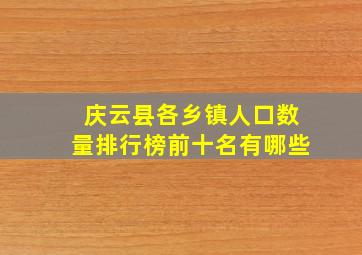 庆云县各乡镇人口数量排行榜前十名有哪些